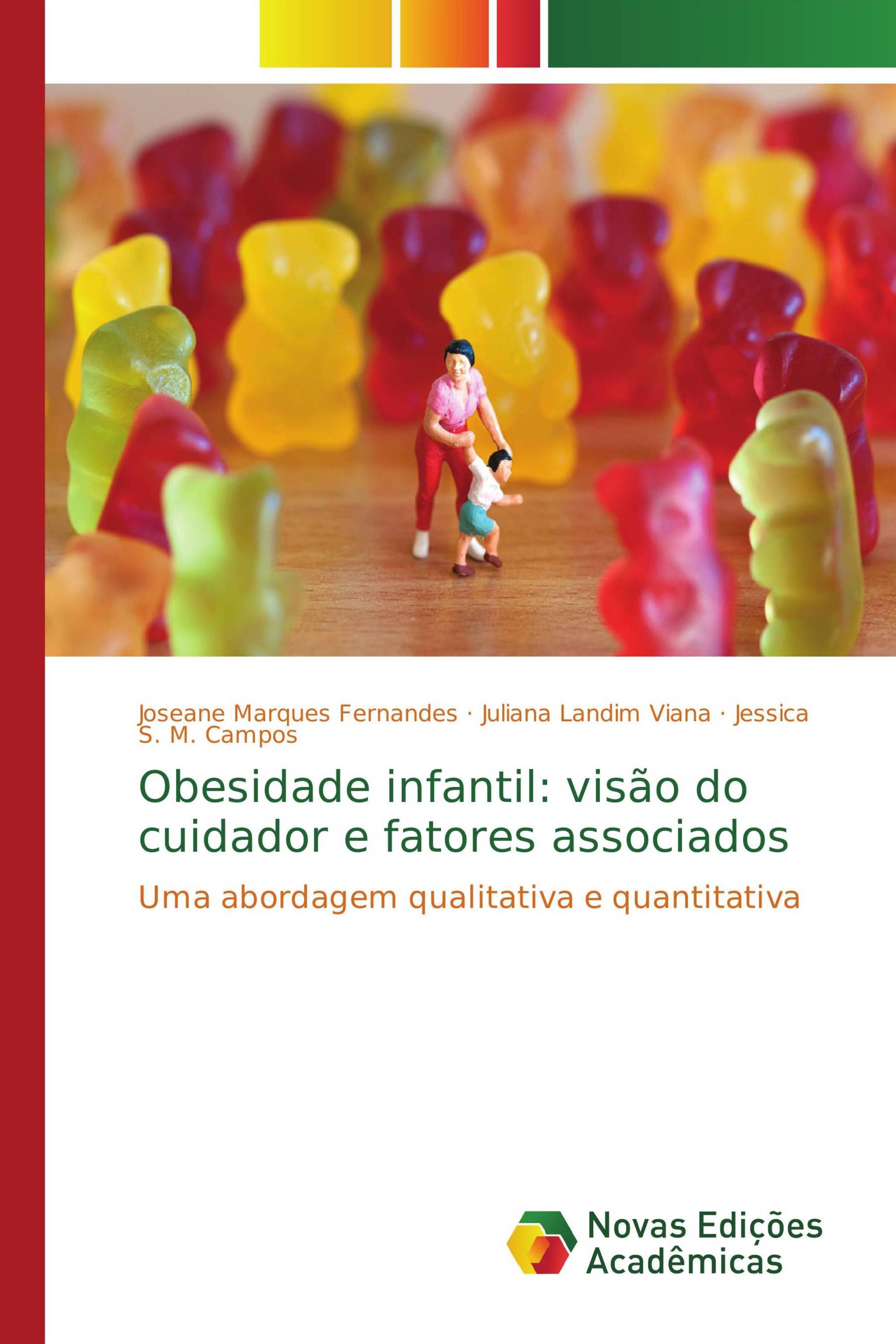 Joseane Marques Fernandes · Juliana Landim Viana · Jessica S. M. Campos

Obesidade infantil: visão do cuidador e fatores associados

Uma abordagem qualitativa e quantitativa

Novas Edições Acadêmicas